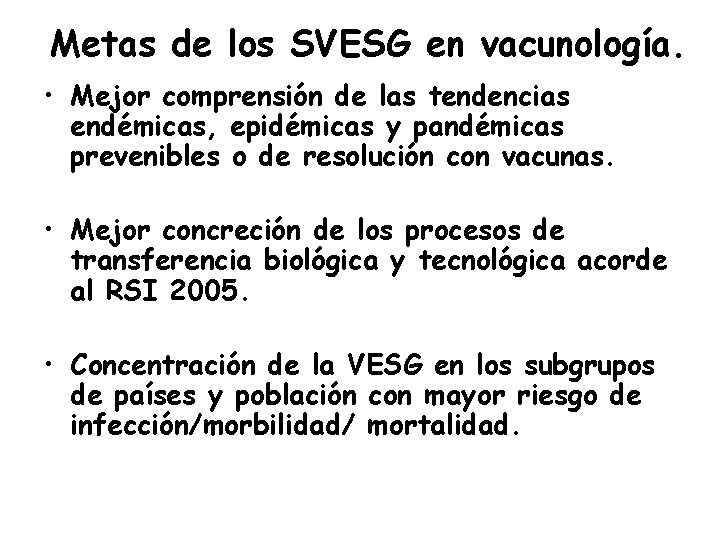 Metas de los SVESG en vacunología.

• Mejor comprensión de las tendencias endémicas, epidémicas y pandémicas prevenibles o de resolución con vacunas.

• Mejor concreción de los procesos de transferencia biológica y tecnológica acorde al RSI 2005.

• Concentración de la VESG en los subgrupos de países y población con mayor riesgo de infección/morbilidad/ mortalidad.